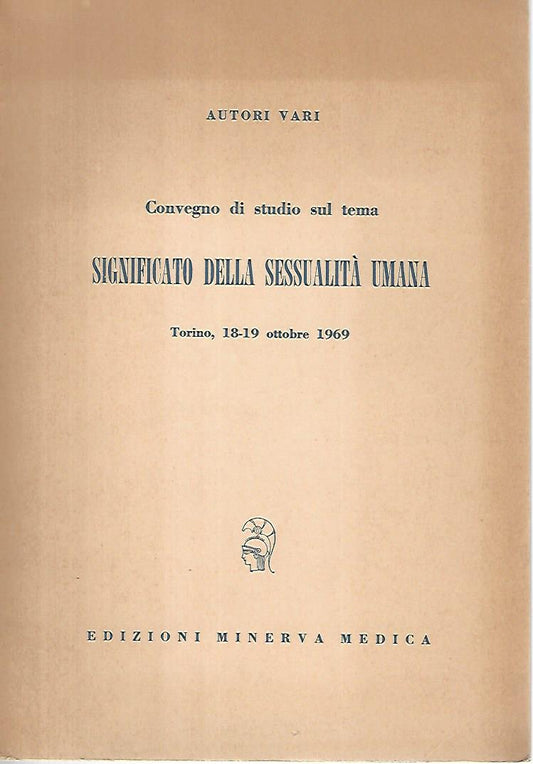 AUTORI VARI

Convegno di studio sul tema

SIGNIFICATO DELLA SESSUALITÀ UMANA

Torino, 18-19 ottobre 1969

EDIZIONI MINERVA MEDICA